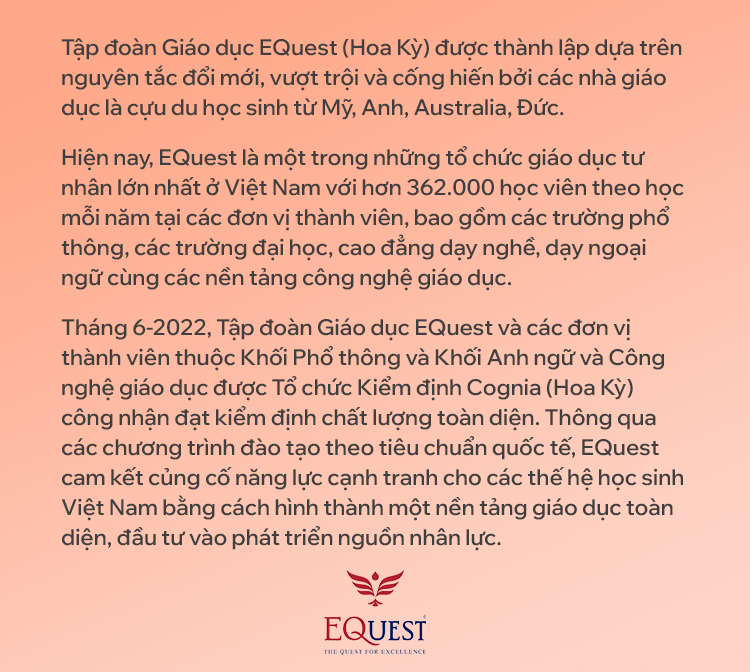 Tập đoàn Giáo dục EQuest (Hoa Kỳ) được thành lập dựa trên nguyên tắc đổi mới, vượt trội và cống hiến bởi các nhà giáo dục là cựu du học sinh từ Mỹ, Anh, Australia, Đức.

Hiện nay, EQuest là một trong những tổ chức giáo dục tư nhân lớn nhất ở Việt Nam với hơn 362.000 học viên theo học mỗi năm tại các đơn vị thành viên, bao gồm các trường phổ thông, các trường đại học, cao đẳng dạy nghề, dạy ngoại ngữ cùng các nền tảng công nghệ giáo dục.

Tháng 6-2022, Tập đoàn Giáo dục EQuest và các đơn vị thành viên thuộc Khối Phổ thông và Khối Anh ngữ và Công nghệ giáo dục được Tổ chức Kiểm định Cognia (Hoa Kỳ) công nhận đạt kiểm định chất lượng toàn diện. Thông qua các chương trình đào tạo theo tiêu chuẩn quốc tế, EQuest cam kết củng cố năng lực cạnh tranh cho các thế hệ học sinh Việt Nam bằng cách hình thành một nền tảng giáo dục toàn diện, đầu tư vào phát triển nguồn nhân lực.

EQuest
THE QUEST FOR EXCELLENCE